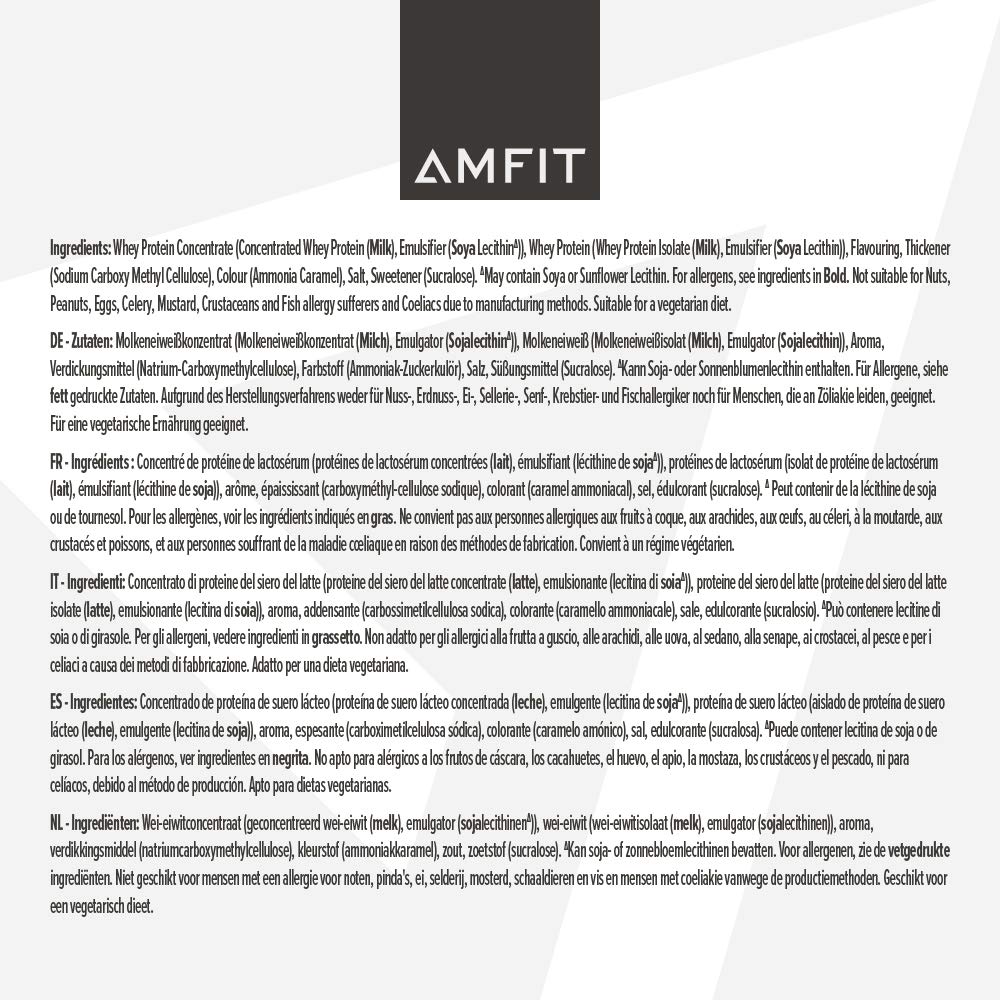 AMFIT

Ingredients: Whey Protein Concentrate (Concentrated Whey Protein (Milk), Emulsifier (Soya Lecithin$^A$)), Whey Protein (Whey Protein Isolate (Milk), Emulsifier (Soya Lecithin)), Flavouring, Thickener (Sodium Carboxy Methyl Cellulose), Colour (Ammonia Caramel), Salt, Sweetener (Sucralose). $^A$May contain Soya or Sunflower Lecithin. For allergens, see ingredients in Bold. Not suitable for Nuts, Peanuts, Eggs, Celery, Mustard, Crustaceans and Fish allergy sufferers and Coeliacs due to manufacturing methods. Suitable for a vegetarian diet.

DE - Zutaten: Molkeneiweißkonzentrat (Molkeneiweißkonzentrat (Milch), Emulgator (Sojalecithin$^A$)), Molkeneiweiß (Molkeneiweißisolat (Milch), Emulgator (Sojalecithin)), Aroma, Verdickungsmittel (Natrium-Carboxymethylcellulose), Farbstoff (Ammoniak-Zuckerkulör), Salz, Süßungsmittel (Sucralose). $^A$Kann Soja- oder Sonnenblumenlecithin enthalten. Für Allergene, siehe fett gedruckte Zutaten. Aufgrund des Herstellungsverfahrens weder für Nuss-, Erdnuss-, Ei-, Sellerie-, Senf-, Krebstier- und Fischallergiker noch für Menschen, die an Zöliakie leiden, geeignet. Für eine vegetarische Ernährung geeignet.

FR - Ingrédients : Concentré de protéine de lactosérum (protéines de lactosérum concentrées (lait), émulsifiant (lécithine de soja$^A$)), protéines de lactosérum (isolat de protéine de lactosérum (lait), émulsifiant (lécithine de soja)), arôme, épaississant (carboxyméthyl-cellulose sodique), colorant (caramel ammoniacal), sel, édulcorant (sucralose). $^A$ Peut contenir de la lécithine de soja ou de tournesol. Pour les allergènes, voir les ingrédients indiqués en gras. Ne convient pas aux personnes allergiques aux fruits à coque, aux arachides, aux œufs, au céleri, à la moutarde, aux crustacés et poissons, et aux personnes souffrant de la maladie cœliaque en raison des méthodes de fabrication. Convient à un régime végétarien.

IT - Ingredienti: Concentrato di proteine del siero del latte (proteine del siero del latte concentrate (latte), emulsionante (lecitina di soia$^A$)), proteine del siero del latte (proteine del siero del latte isolate (latte), emulsionante (lecitina di soia)), aroma, addensante (carbossimetilcellulosa sodica), colorante (caramello ammoniacale), sale, edulcorante (sucralosio). $^A$Può contenere lecitine di soia o di girasole. Per gli allergeni, vedere ingredienti in grassetto. Non adatto per gli allergici alla frutta a guscio, alle arachidi, alle uova, al sedano, alla senape, ai crostacei, al pesce e per i celiaci a causa dei metodi di fabbricazione. Adatto per una dieta vegetariana.

ES - Ingredientes: Concentrado de proteína de suero lácteo (proteína de suero lácteo concentrada (leche), emulgente (lecitina de soja$^A$)), proteína de suero lácteo (aislado de proteína de suero lácteo (leche), emulgente (lecitina de soja)), aroma, espesante (carboximetilcelulosa sódica), colorante (caramelo amónico), sal, edulcorante (sucralosa). $^A$Puede contener lecitina de soja o de girasol. Para los alérgenos, ver ingredientes en negrita. No apto para alérgicos a los frutos de cáscara, los cacahuetes, el huevo, el apio, la mostaza, los crustáceos y el pescado, ni para celíacos, debido al método de producción. Apto para dietas vegetarianas.

NL - Ingrediënten: Wei-eiwitconcentraat (geconcentreerd wei-eiwit (melk), emulgator (sojalecithinen$^A$)), wei-eiwit (wei-eiwitisolaat (melk), emulgator (sojalecithinen)), aroma, verdikkingsmiddel (natriumcarboxymethylcellulose), kleurstof (ammoniakkaramel), zout, zoetstof (sucralose). $^A$Kan soja- of zonnebloemlecithinen bevatten. Voor allergenen, zie de vetgedrukte ingrediënten. Niet geschikt voor mensen met een allergie voor noten, pinda's, ei, selderij, mosterd, schaaldieren en vis en mensen met coeliakie vanwege de productiemethoden. Geschikt voor een vegetarisch dieet.